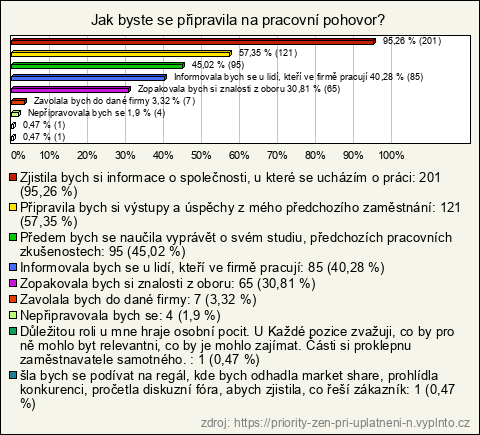 Jak byste se připravila na pracovní pohovor?

95,26 % (201)
57,35 % (121)
45,02 % (95)
Informovala bych se u lidí, kteří ve firmě pracují 40,28 % (85)
Zopakovala bych si znalosti z oboru 30,81 % (65)
Zavolala bych do dané firmy 3,32 % (7)
Nepřipravovala bych se 1,9 % (4)
0,47 % (1)
0,47 % (1)

0% 10% 20% 30% 40% 50% 60% 70% 80% 90% 100%

Zjistila bych si informace o společnosti, u které se ucházím o práci: 201 (95,26 %)
Připravila bych si výstupy a úspěchy z mého předchozího zaměstnání: 121 (57,35 %)
Předem bych se naučila vyprávět o svém studiu, předchozích pracovních zkušenostech: 95 (45,02 %)
Informovala bych se u lidí, kteří ve firmě pracují: 85 (40,28 %)
Zopakovala bych si znalosti z oboru: 65 (30,81 %)
Zavolala bych do dané firmy: 7 (3,32 %)
Nepřipravovala bych se: 4 (1,9 %)
Důležitou roli u mne hraje osobní pocit. U Každé pozice zvažuji, co by pro ně mohlo byt relevantni, co by je mohlo zajímat. Části si proklepnu zaměstnavatele samotného. : 1 (0,47 %)
šla bych se podívat na regál, kde bych odhadla market share, prohlídla konkurenci, pročetla diskuzní fóra, abych zjistila, co řeší zákazník: 1 (0,47 %)

zdroj: https://priority-zen-pri-uplatneni-n.vyplnto.cz